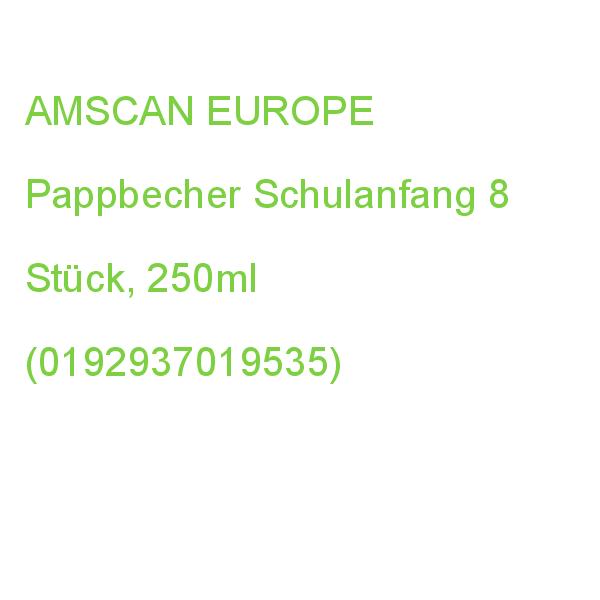 AMSCAN EUROPE

Pappbecher Schulanfang 8 Stück, 250ml

(0192937019535)